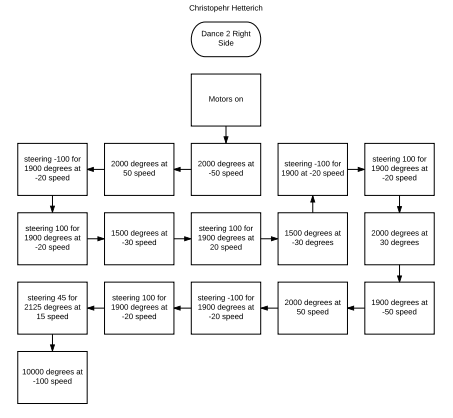 Christopehr Hetterich

Dance 2 Right Side

Motors on

2000 degrees at -50 speed

2000 degrees at 50 speed

steering -100 for 1900 degrees at -20 speed

steering 100 for 1900 degrees at -20 speed

1500 degrees at -30 speed

steering 100 for 1900 degrees at 20 speed

1500 degrees at -30 degrees

steering -100 for 1900 at -20 speed

steering 100 for 1900 degrees at -20 speed

2000 degrees at 30 degrees

1900 degrees at -50 speed

2000 degrees at 50 speed

steering -100 for 1900 degrees at -20 speed

steering 100 for 1900 degrees at -20 speed

steering 45 for 2125 degrees at 15 speed

10000 degrees at -100 speed